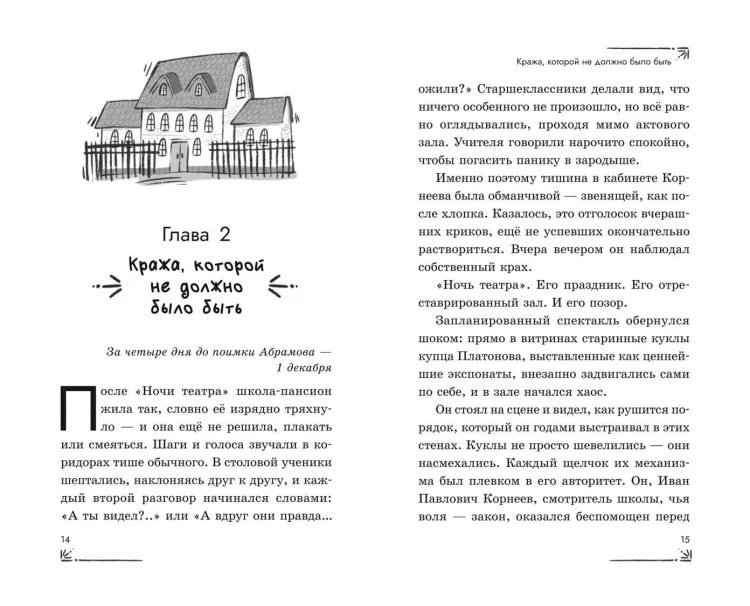 Глава 2

Кража, которой не должно было быть

За четыре дня до поимки Абрамова — 1 декабря

После «Ночи театра» школа-пансион жила так, словно её изрядно тряхнуло — и она ещё не решила, плакать или смеяться. Шаги и голоса звучали в коридорах тише обычного. В столовой ученики шептались, наклоняясь друг к другу, и каждый второй разговор начинался словами: «А ты видел?..» или «А вдруг они правда...

14

Кража, которой не должно было быть

ожили?» Старшеклассники делали вид, что ничего особенного не произошло, но всё равно оглядывались, проходя мимо актового зала. Учителя говорили нарочито спокойно, чтобы погасить панику в зародыше.

Именно поэтому тишина в кабинете Корнеева была обманчивой — звенящей, как после хлопка. Казалось, это отголосок вчерашних криков, ещё не успевших окончательно раствориться. Вчера вечером он наблюдал собственный крах.

«Ночь театра». Его праздник. Его отреставрированный зал. И его позор.

Запланированный спектакль обернулся шоком: прямо в витринах старинные куклы купца Платонова, выставленные как ценнейшие экспонаты, внезапно задвигались сами по себе, и в зале начался хаос.

Он стоял на сцене и видел, как рушится порядок, который он годами выстраивал в этих стенах. Куклы не просто шевелились — они насмехались. Каждый щелчок их механизма был плевком в его авторитет. Он, Иван Павлович Корнеев, смотритель школы, чья воля — закон, оказался беспомощен перед

15